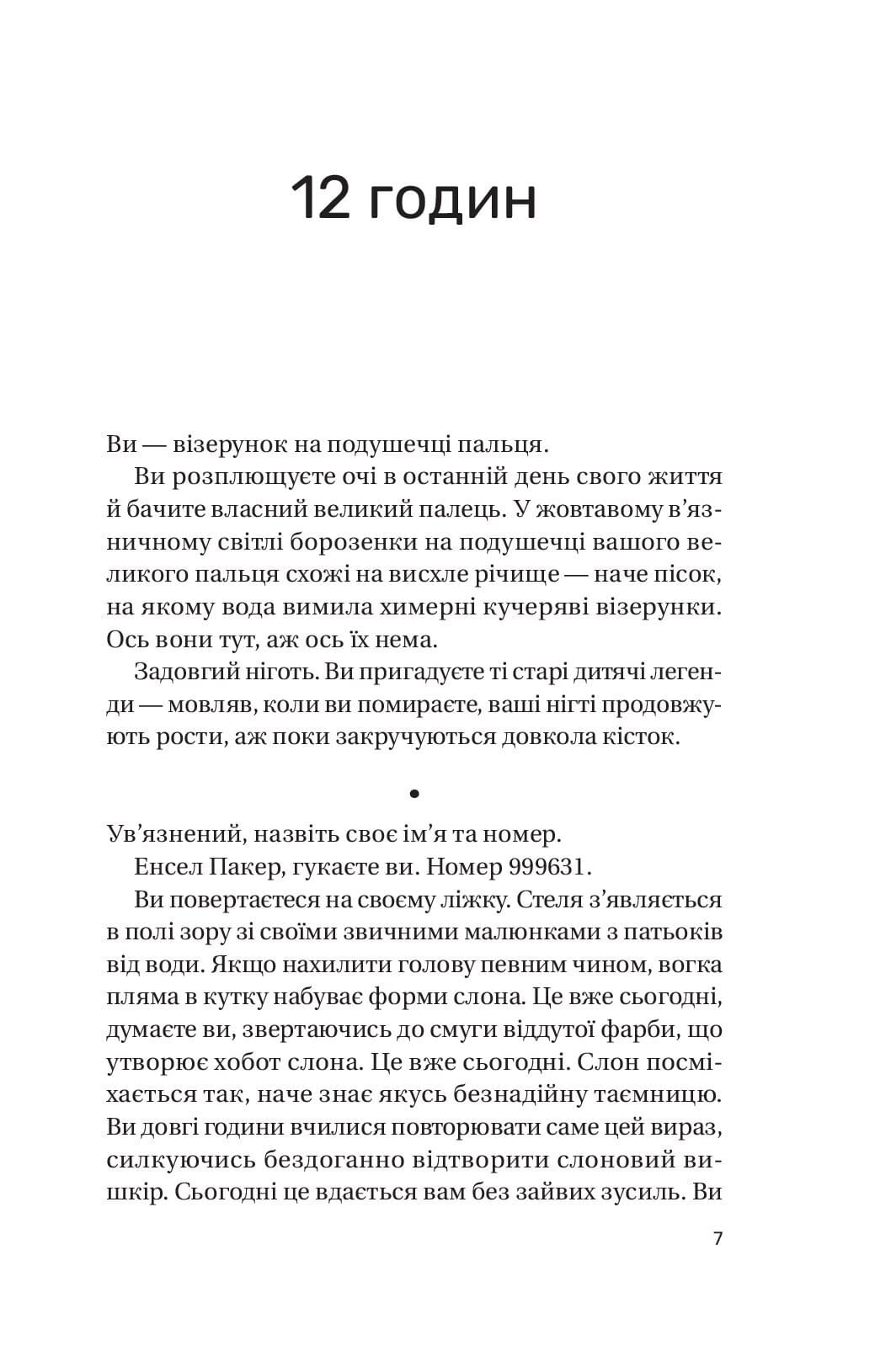 12 годин

Ви — візерунок на подушечці пальця.

Ви розплющуєте очі в останній день свого життя й бачите власний великий палець. У жовтавому в'язничному світлі борозенки на подушечці вашого великого пальця схожі на висхле річище — наче пісок, на якому вода вимила химерні кучеряві візерунки. Ось вони тут, аж ось їх нема.

Задовгий ніготь. Ви пригадуєте ті старі дитячі легенди — мовляв, коли ви помираєте, ваші нігті продовжують рости, аж поки закручуються довкола кісток.

•

Ув'язнений, назвіть своє ім'я та номер.

Енсел Пакер, гукаєте ви. Номер 999631.

Ви повертаєтеся на своєму ліжку. Стеля з'являється в полі зору зі своїми звичними малюнками з патьоків від води. Якщо нахилити голову певним чином, вогка пляма в кутку набуває форми слона. Це вже сьогодні, думаєте ви, звертаючись до смуги віддутої фарби, що утворює хобот слона. Це вже сьогодні. Слон посміхається так, наче знає якусь безнадійну таємницю. Ви довгі години вчилися повторювати саме цей вираз, силкуючись бездоганно відтворити слоновий вишкір. Сьогодні це вдається вам без зайвих зусиль. Ви

7